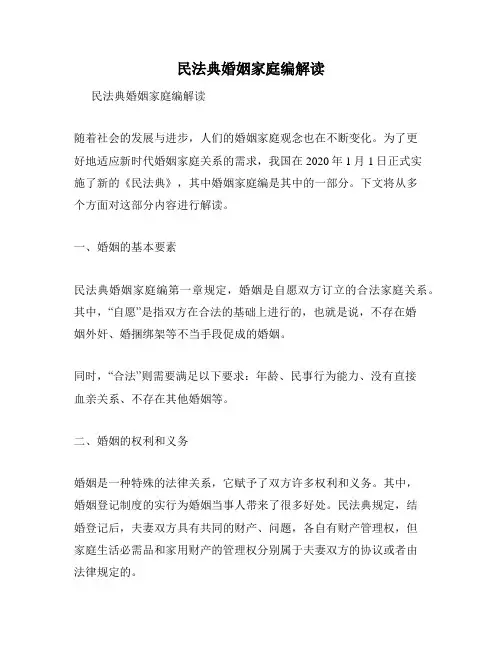 民法典婚姻家庭编解读

民法典婚姻家庭编解读

随着社会的发展与进步，人们的婚姻家庭观念也在不断变化。为了更好地适应新时代婚姻家庭关系的需求，我国在 2020 年 1 月 1 日正式实施了新的《民法典》，其中婚姻家庭编是其中的一部分。下文将从多个方面对这部分内容进行解读。

一、婚姻的基本要素

民法典婚姻家庭编第一章规定，婚姻是自愿双方订立的合法家庭关系。其中，“自愿”是指双方在合法的基础上进行的，也就是说，不存在婚姻外奸、婚捆绑架等不当手段促成的婚姻。

同时，“合法”则需要满足以下要求：年龄、民事行为能力、没有直接血亲关系、不存在其他婚姻等。

二、婚姻的权利和义务

婚姻是一种特殊的法律关系，它赋予了双方许多权利和义务。其中，婚姻登记制度的实行为婚姻当事人带来了很多好处。民法典规定，结婚登记后，夫妻双方具有共同的财产、问题，各自有财产管理权，但家庭生活必需品和家用财产的管理权分别属于夫妻双方的协议或者由法律规定的。